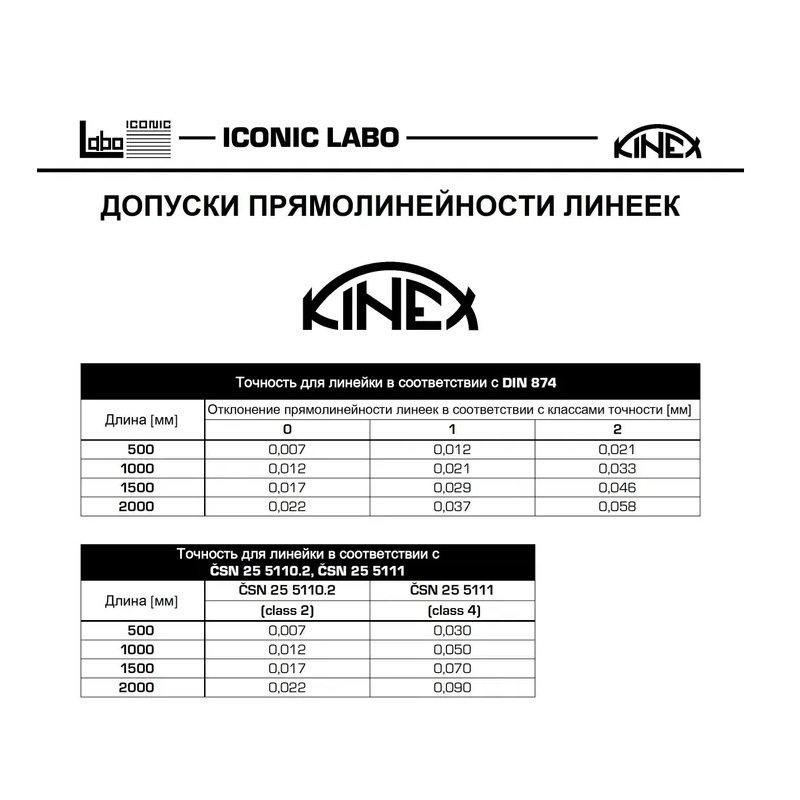 Labo ICONIC — ICONIC LABO — KINEX

ДОПУСКИ ПРЯМОЛИНЕЙНОСТИ ЛИНЕЕК

KINEX

Точность для линейки в соответствии с DIN 874

| Длина [мм] | Отклонение прямолинейности линеек в соответствии с классами точности [мм] | | |
|---|---|---|---|
| | 0 | 1 | 2 |
| 500 | 0,007 | 0,012 | 0,021 |
| 1000 | 0,012 | 0,021 | 0,033 |
| 1500 | 0,017 | 0,029 | 0,046 |
| 2000 | 0,022 | 0,037 | 0,058 |

Точность для линейки в соответствии с ČSN 25 5110.2, ČSN 25 5111

| Длина [мм] | ČSN 25 5110.2 (class 2) | ČSN 25 5111 (class 4) |
|---|---|---|
| 500 | 0,007 | 0,030 |
| 1000 | 0,012 | 0,050 |
| 1500 | 0,017 | 0,070 |
| 2000 | 0,022 | 0,090 |